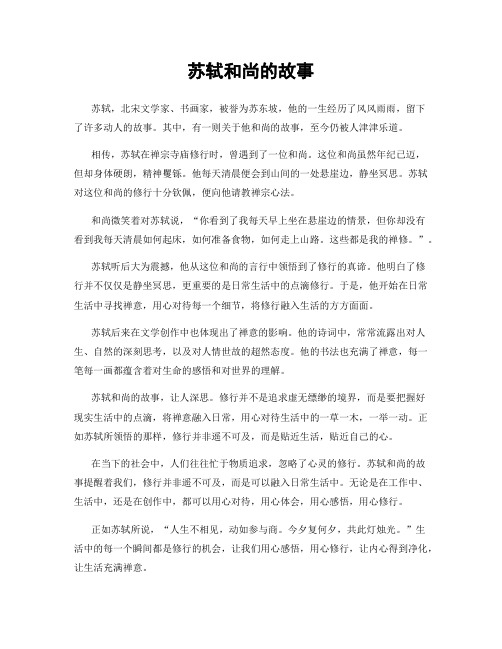 苏轼和尚的故事

苏轼，北宋文学家、书画家，被誉为苏东坡，他的一生经历了风风雨雨，留下了许多动人的故事。其中，有一则关于他和尚的故事，至今仍被人津津乐道。

相传，苏轼在禅宗寺庙修行时，曾遇到了一位和尚。这位和尚虽然年纪已迈，但却身体硬朗，精神矍铄。他每天清晨便会到山间的一处悬崖边，静坐冥思。苏轼对这位和尚的修行十分钦佩，便向他请教禅宗心法。

和尚微笑着对苏轼说，“你看到了我每天早上坐在悬崖边的情景，但你却没有看到我每天清晨如何起床，如何准备食物，如何走上山路。这些都是我的禅修。”。

苏轼听后大为震撼，他从这位和尚的言行中领悟到了修行的真谛。他明白了修行并不仅仅是静坐冥思，更重要的是日常生活中的点滴修行。于是，他开始在日常生活中寻找禅意，用心对待每一个细节，将修行融入生活的方方面面。

苏轼后来在文学创作中也体现出了禅意的影响。他的诗词中，常常流露出对人生、自然的深刻思考，以及对人情世故的超然态度。他的书法也充满了禅意，每一笔每一画都蕴含着对生命的感悟和对世界的理解。

苏轼和尚的故事，让人深思。修行并不是追求虚无缥缈的境界，而是要把握好现实生活中的点滴，将禅意融入日常，用心对待生活中的一草一木，一举一动。正如苏轼所领悟的那样，修行并非遥不可及，而是贴近生活，贴近自己的心。

在当下的社会中，人们往往忙于物质追求，忽略了心灵的修行。苏轼和尚的故事提醒着我们，修行并非遥不可及，而是可以融入日常生活中。无论是在工作中、生活中，还是在创作中，都可以用心对待，用心体会，用心感悟，用心修行。

正如苏轼所说，“人生不相见，动如参与商。今夕复何夕，共此灯烛光。”生活中的每一个瞬间都是修行的机会，让我们用心感悟，用心修行，让内心得到净化，让生活充满禅意。